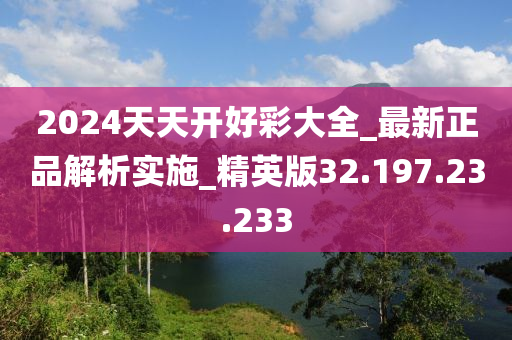 2024天天开好彩大全_最新正品解析实施_精英版32.197.23.233